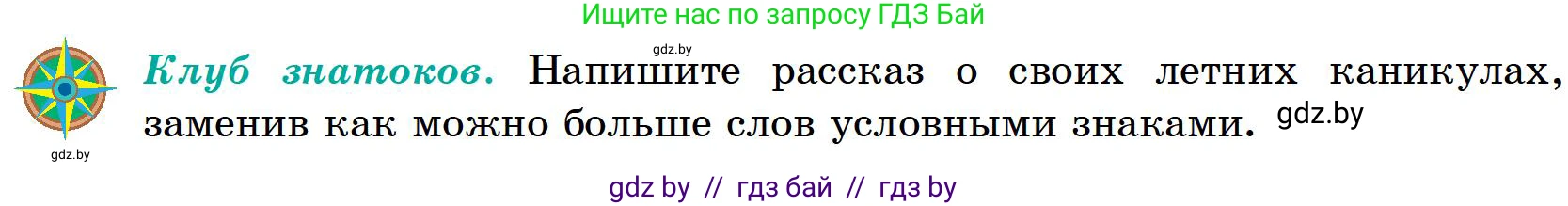 Ищите нас по запросу ГДЗ Бай

gdz.by

Клуб знатоков. Напишите рассказ о своих летних каникулах, заменив как можно больше слов условными знаками. gdz.by

gdz.by

gdz by // гдз бай // гдз by